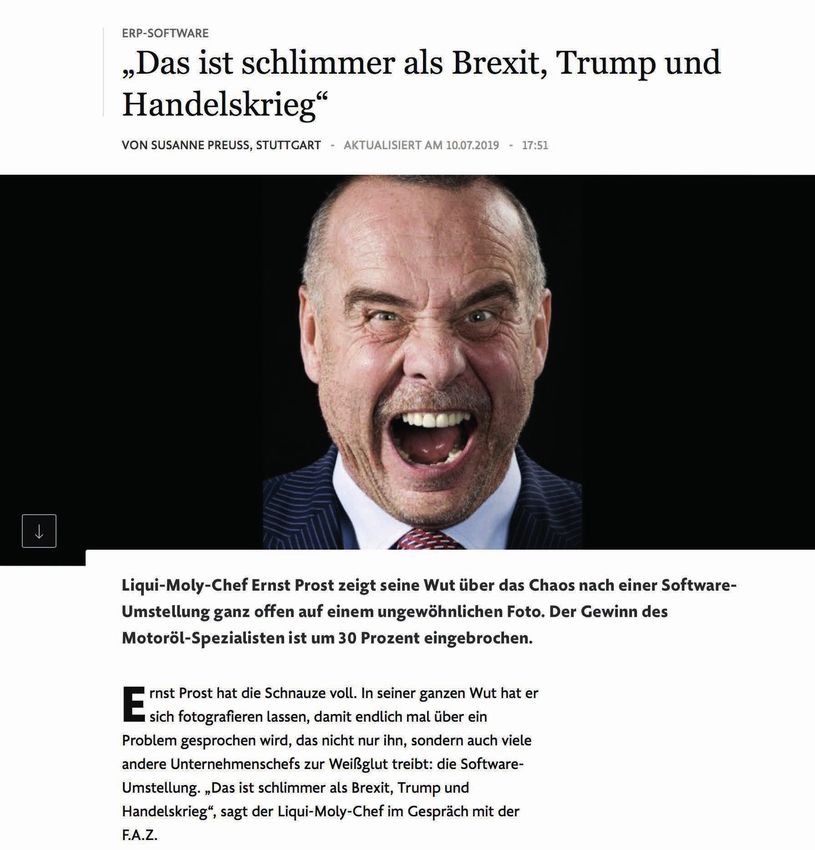 ERP-SOFTWARE

„Das ist schlimmer als Brexit, Trump und Handelskrieg“

VON SUSANNE PREUSS, STUTTGART - AKTUALISIERT AM 10.07.2019 - 17:51

Liqui-Moly-Chef Ernst Prost zeigt seine Wut über das Chaos nach einer Software-Umstellung ganz offen auf einem ungewöhnlichen Foto. Der Gewinn des Motoröl-Spezialisten ist um 30 Prozent eingebrochen.

Ernst Prost hat die Schnauze voll. In seiner ganzen Wut hat er sich fotografieren lassen, damit endlich mal über ein Problem gesprochen wird, das nicht nur ihn, sondern auch viele andere Unternehmenschefs zur Weißglut treibt: die Software-Umstellung. „Das ist schlimmer als Brexit, Trump und Handelskrieg“, sagt der Liqui-Moly-Chef im Gespräch mit der F.A.Z.